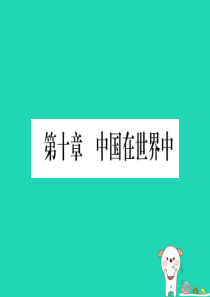 第十章　中国在世界中